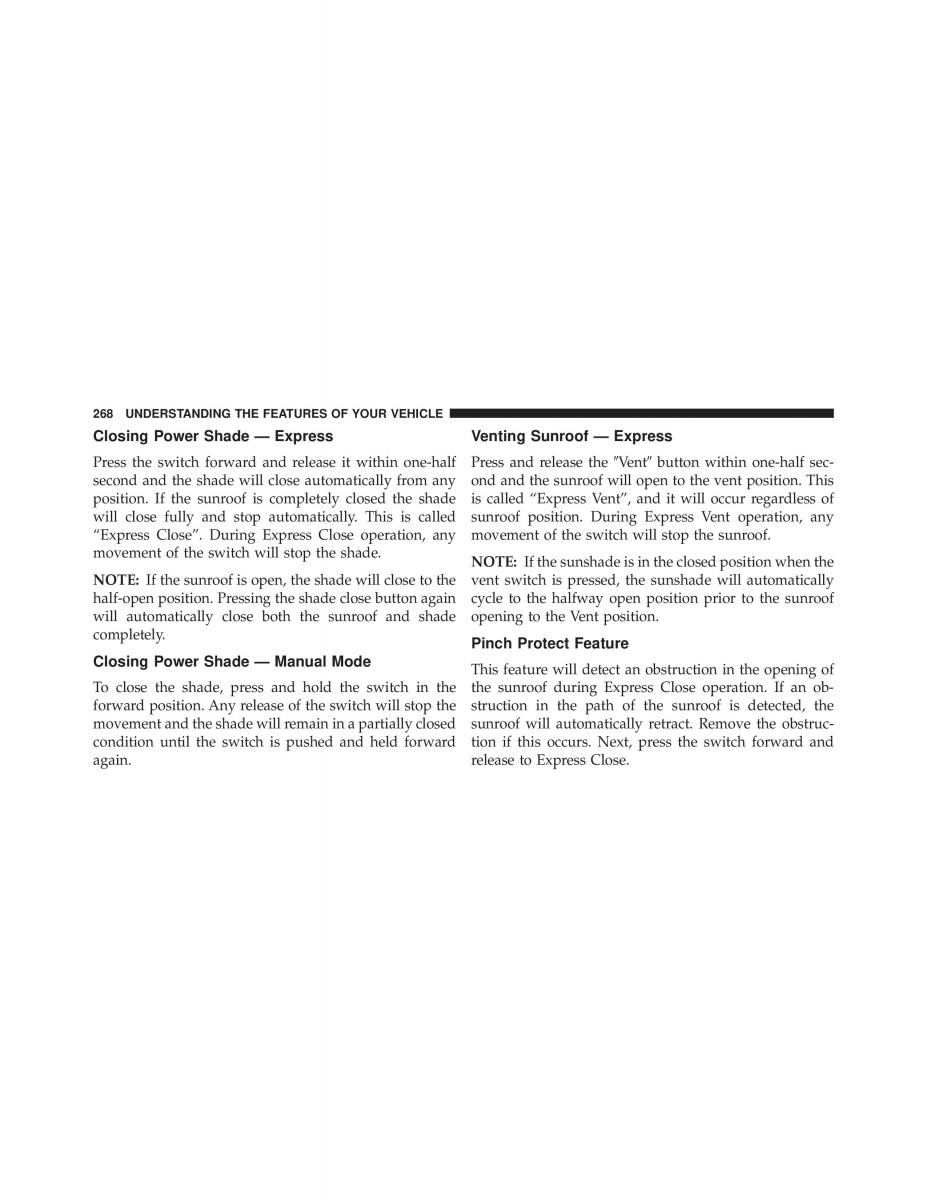 268 UNDERSTANDING THE FEATURES OF YOUR VEHICLE

Closing Power Shade — Express

Press the switch forward and release it within one-half second and the shade will close automatically from any position. If the sunroof is completely closed the shade will close fully and stop automatically. This is called “Express Close”. During Express Close operation, any movement of the switch will stop the shade.

NOTE: If the sunroof is open, the shade will close to the half-open position. Pressing the shade close button again will automatically close both the sunroof and shade completely.

Closing Power Shade — Manual Mode

To close the shade, press and hold the switch in the forward position. Any release of the switch will stop the movement and the shade will remain in a partially closed condition until the switch is pushed and held forward again.

Venting Sunroof — Express

Press and release the ″Vent″ button within one-half second and the sunroof will open to the vent position. This is called “Express Vent”, and it will occur regardless of sunroof position. During Express Vent operation, any movement of the switch will stop the sunroof.

NOTE: If the sunshade is in the closed position when the vent switch is pressed, the sunshade will automatically cycle to the halfway open position prior to the sunroof opening to the Vent position.

Pinch Protect Feature

This feature will detect an obstruction in the opening of the sunroof during Express Close operation. If an obstruction in the path of the sunroof is detected, the sunroof will automatically retract. Remove the obstruction if this occurs. Next, press the switch forward and release to Express Close.